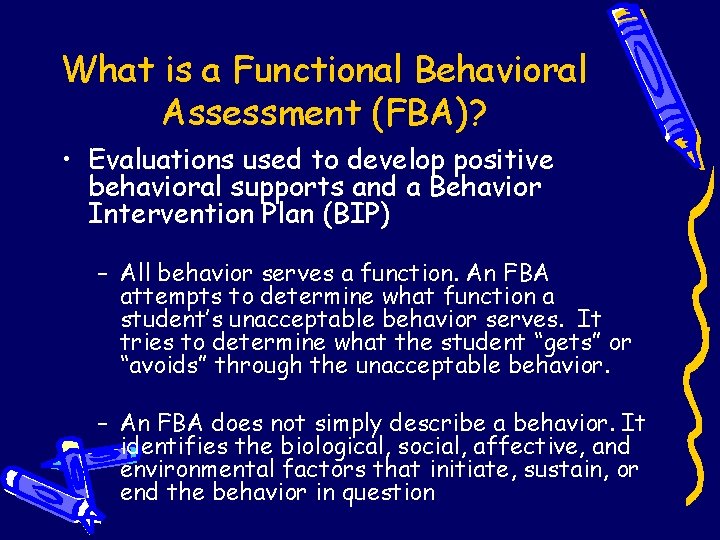 What is a Functional Behavioral Assessment (FBA)?

• Evaluations used to develop positive behavioral supports and a Behavior Intervention Plan (BIP)

– All behavior serves a function. An FBA attempts to determine what function a student's unacceptable behavior serves. It tries to determine what the student "gets" or "avoids" through the unacceptable behavior.

– An FBA does not simply describe a behavior. It identifies the biological, social, affective, and environmental factors that initiate, sustain, or end the behavior in question